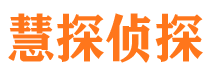 慧探侦探